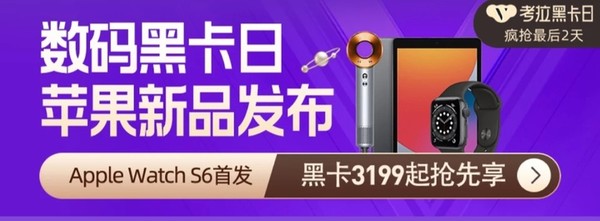 考拉黑卡日
疯抢最后2天

数码黑卡日
苹果新品发布

Apple Watch S6首发
黑卡3199起抢先享